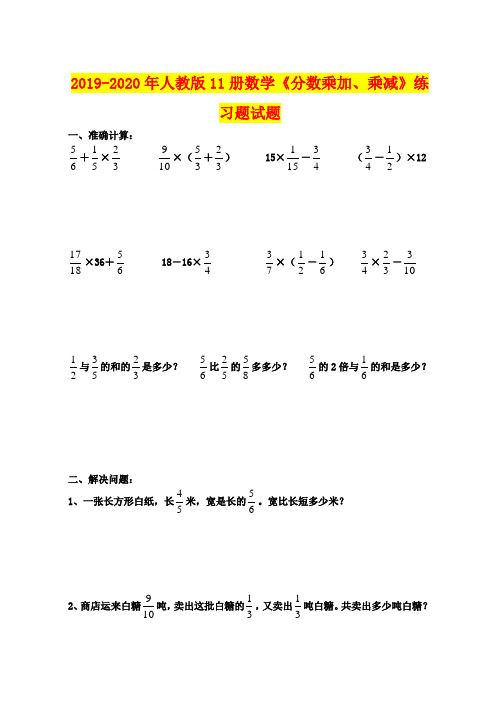 2019-2020年人教版11册数学《分数乘加、乘减》练习题试题

一、准确计算：

$\frac{5}{6}+\frac{1}{5}\times\frac{2}{3}$　　$\frac{9}{10}\times(\frac{5}{3}+\frac{2}{3})$　　$15\times\frac{1}{15}-\frac{3}{4}$　　$(\frac{3}{4}-\frac{1}{2})\times12$

$\frac{17}{18}\times36+\frac{5}{6}$　　$18-16\times\frac{3}{4}$　　$\frac{3}{7}\times(\frac{1}{2}-\frac{1}{6})$　　$\frac{3}{4}\times\frac{2}{3}-\frac{3}{10}$

$\frac{1}{2}$与$\frac{3}{5}$的和的$\frac{2}{3}$是多少？　　$\frac{5}{6}$比$\frac{2}{5}$的$\frac{5}{8}$多多少？　　$\frac{5}{6}$的2倍与$\frac{1}{6}$的和是多少？

二、解决问题：

1、一张长方形白纸，长$\frac{4}{5}$米，宽是长的$\frac{5}{6}$。宽比长短多少米？

2、商店运来白糖$\frac{9}{10}$吨，卖出这批白糖的$\frac{1}{3}$，又卖出$\frac{1}{3}$吨白糖。共卖出多少吨白糖？